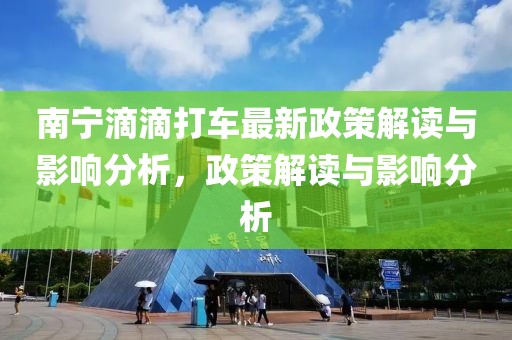 南宁滴滴打车最新政策解读与影响分析，政策解读与影响分析

世界之窗